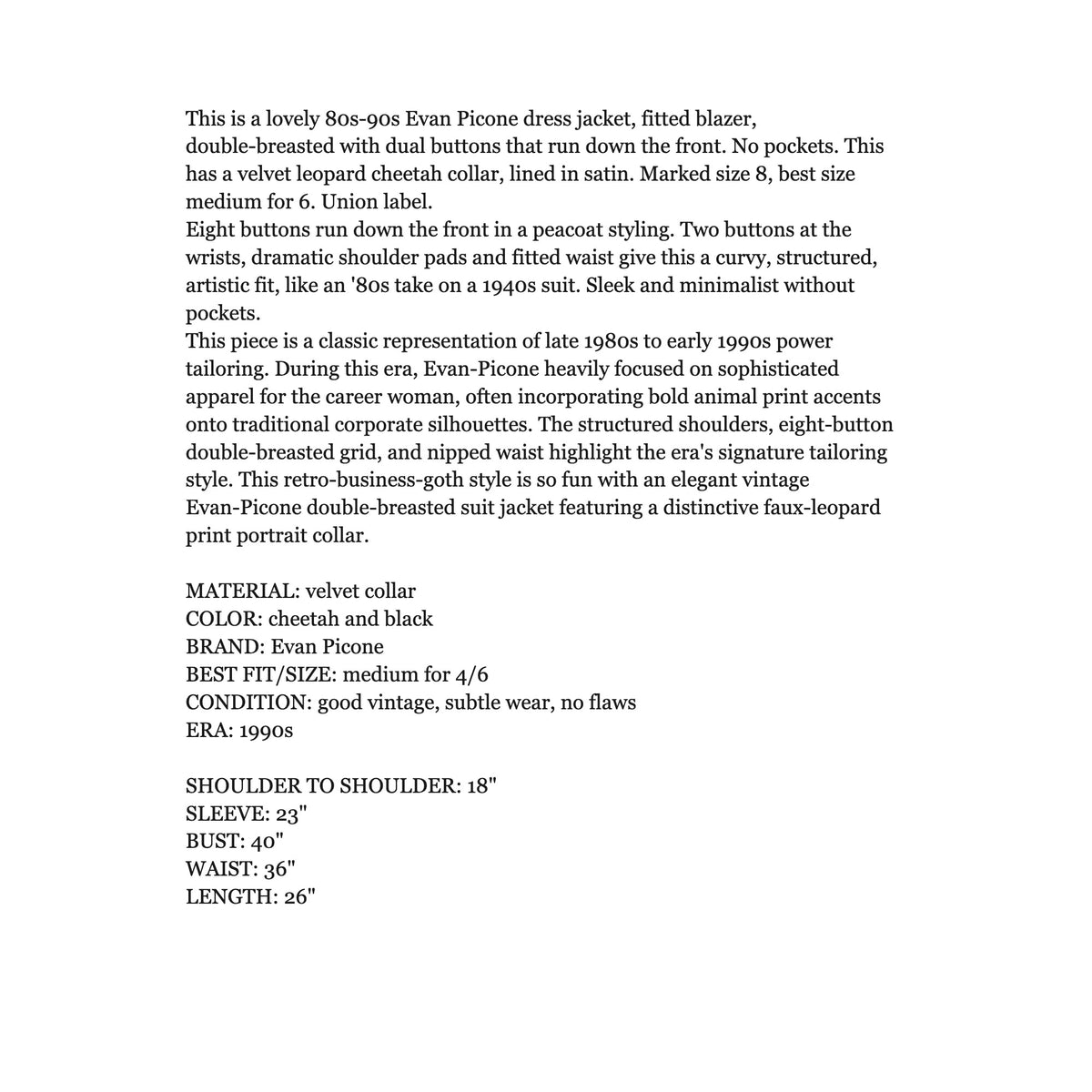 This is a lovely 80s-90s Evan Picone dress jacket, fitted blazer, double-breasted with dual buttons that run down the front. No pockets. This has a velvet leopard cheetah collar, lined in satin. Marked size 8, best size medium for 6. Union label.
Eight buttons run down the front in a peacoat styling. Two buttons at the wrists, dramatic shoulder pads and fitted waist give this a curvy, structured, artistic fit, like an '80s take on a 1940s suit. Sleek and minimalist without pockets.
This piece is a classic representation of late 1980s to early 1990s power tailoring. During this era, Evan-Picone heavily focused on sophisticated apparel for the career woman, often incorporating bold animal print accents onto traditional corporate silhouettes. The structured shoulders, eight-button double-breasted grid, and nipped waist highlight the era's signature tailoring style. This retro-business-goth style is so fun with an elegant vintage Evan-Picone double-breasted suit jacket featuring a distinctive faux-leopard print portrait collar.

MATERIAL: velvet collar
COLOR: cheetah and black
BRAND: Evan Picone
BEST FIT/SIZE: medium for 4/6
CONDITION: good vintage, subtle wear, no flaws
ERA: 1990s

SHOULDER TO SHOULDER: 18"
SLEEVE: 23"
BUST: 40"
WAIST: 36"
LENGTH: 26"